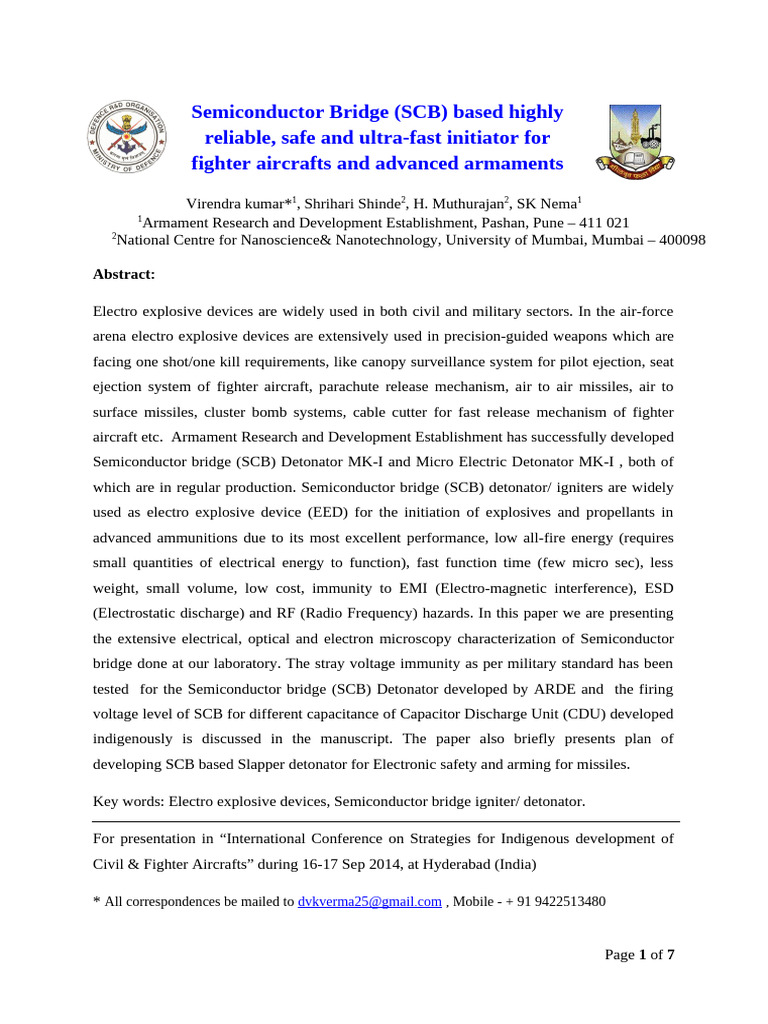 DEFENCE R&D ORGANISATION
MINISTRY OF DEFENCE

Semiconductor Bridge (SCB) based highly reliable, safe and ultra-fast initiator for fighter aircrafts and advanced armaments

Virendra kumar*$^1$, Shrihari Shinde$^2$, H. Muthurajan$^2$, SK Nema$^1$
$^1$Armament Research and Development Establishment, Pashan, Pune – 411 021
$^2$National Centre for Nanoscience& Nanotechnology, University of Mumbai, Mumbai – 400098

Abstract:

Electro explosive devices are widely used in both civil and military sectors. In the air-force arena electro explosive devices are extensively used in precision-guided weapons which are facing one shot/one kill requirements, like canopy surveillance system for pilot ejection, seat ejection system of fighter aircraft, parachute release mechanism, air to air missiles, air to surface missiles, cluster bomb systems, cable cutter for fast release mechanism of fighter aircraft etc. Armament Research and Development Establishment has successfully developed Semiconductor bridge (SCB) Detonator MK-I and Micro Electric Detonator MK-I , both of which are in regular production. Semiconductor bridge (SCB) detonator/ igniters are widely used as electro explosive device (EED) for the initiation of explosives and propellants in advanced ammunitions due to its most excellent performance, low all-fire energy (requires small quantities of electrical energy to function), fast function time (few micro sec), less weight, small volume, low cost, immunity to EMI (Electro-magnetic interference), ESD (Electrostatic discharge) and RF (Radio Frequency) hazards. In this paper we are presenting the extensive electrical, optical and electron microscopy characterization of Semiconductor bridge done at our laboratory. The stray voltage immunity as per military standard has been tested for the Semiconductor bridge (SCB) Detonator developed by ARDE and the firing voltage level of SCB for different capacitance of Capacitor Discharge Unit (CDU) developed indigenously is discussed in the manuscript. The paper also briefly presents plan of developing SCB based Slapper detonator for Electronic safety and arming for missiles.

Key words: Electro explosive devices, Semiconductor bridge igniter/ detonator.

For presentation in “International Conference on Strategies for Indigenous development of Civil & Fighter Aircrafts” during 16-17 Sep 2014, at Hyderabad (India)

* All correspondences be mailed to dvkverma25@gmail.com , Mobile - + 91 9422513480

Page 1 of 7